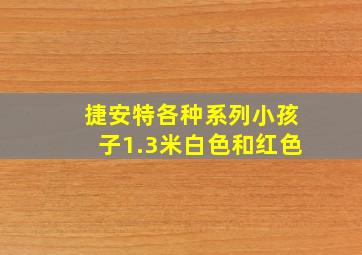 捷安特各种系列小孩子1.3米白色和红色